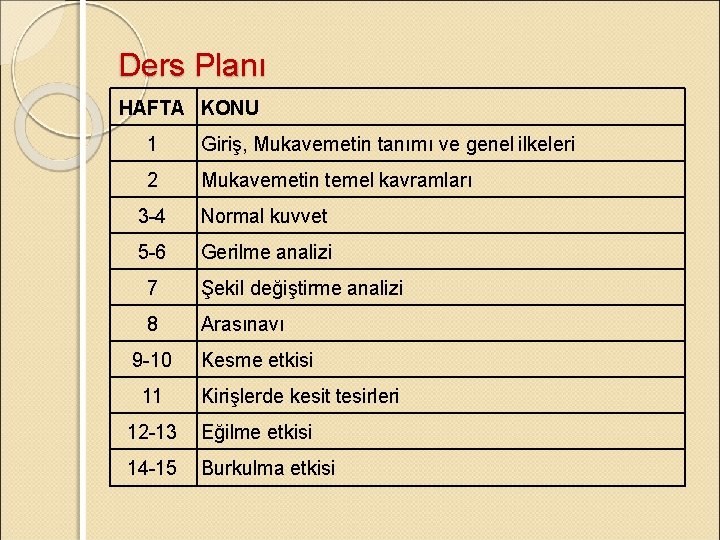 Ders Planı

| HAFTA | KONU |
|---|---|
| 1 | Giriş, Mukavemetin tanımı ve genel ilkeleri |
| 2 | Mukavemetin temel kavramları |
| 3-4 | Normal kuvvet |
| 5-6 | Gerilme analizi |
| 7 | Şekil değiştirme analizi |
| 8 | Arasınavı |
| 9-10 | Kesme etkisi |
| 11 | Kirişlerde kesit tesirleri |
| 12-13 | Eğilme etkisi |
| 14-15 | Burkulma etkisi |